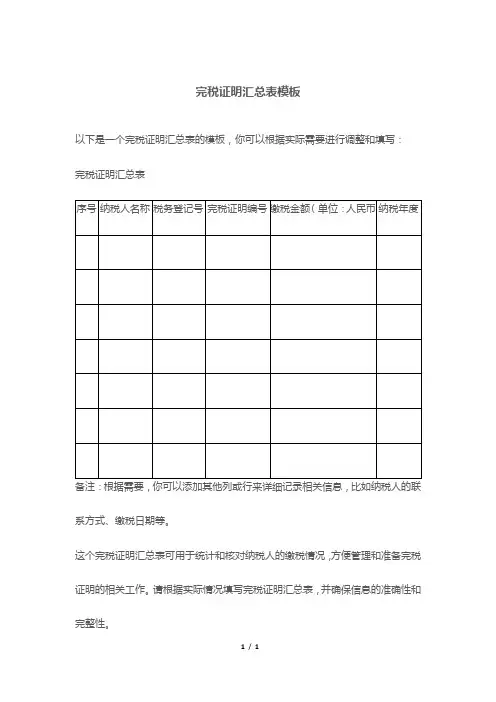 完税证明汇总表模板

以下是一个完税证明汇总表的模板，你可以根据实际需要进行调整和填写：

完税证明汇总表

| 序号 | 纳税人名称 | 税务登记号 | 完税证明编号 | 缴税金额（单位：人民币 | 纳税年度 |
|---|---|---|---|---|---|
| | | | | | |
| | | | | | |
| | | | | | |
| | | | | | |
| | | | | | |
| | | | | | |
| | | | | | |

备注：根据需要，你可以添加其他列或行来详细记录相关信息，比如纳税人的联系方式、缴税日期等。

这个完税证明汇总表可用于统计和核对纳税人的缴税情况，方便管理和准备完税证明的相关工作。请根据实际情况填写完税证明汇总表，并确保信息的准确性和完整性。

1 / 1